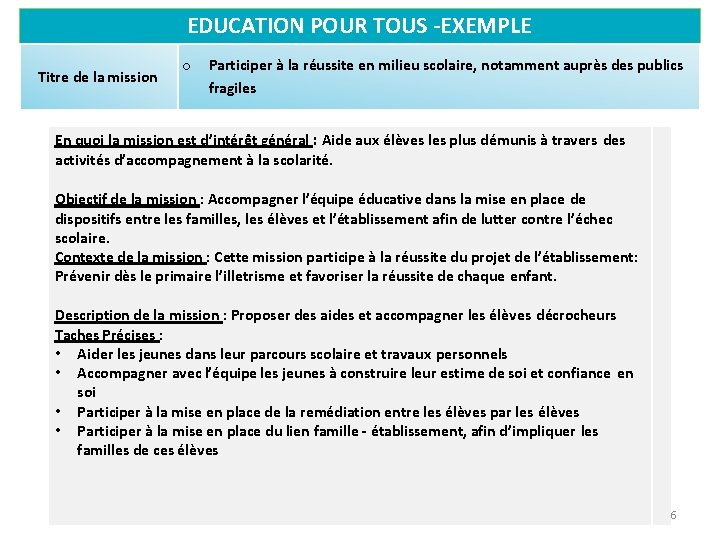 EDUCATION POUR TOUS -EXEMPLE

| Titre de la mission | o Participer à la réussite en milieu scolaire, notamment auprès des publics fragiles |
|---|---|

En quoi la mission est d'intérêt général : Aide aux élèves les plus démunis à travers des activités d'accompagnement à la scolarité.

Objectif de la mission : Accompagner l'équipe éducative dans la mise en place de dispositifs entre les familles, les élèves et l'établissement afin de lutter contre l'échec scolaire.
Contexte de la mission : Cette mission participe à la réussite du projet de l'établissement: Prévenir dès le primaire l'illetrisme et favoriser la réussite de chaque enfant.

Description de la mission : Proposer des aides et accompagner les élèves décrocheurs
Taches Précises :
• Aider les jeunes dans leur parcours scolaire et travaux personnels
• Accompagner avec l'équipe les jeunes à construire leur estime de soi et confiance en soi
• Participer à la mise en place de la remédiation entre les élèves par les élèves
• Participer à la mise en place du lien famille - établissement, afin d'impliquer les familles de ces élèves

6